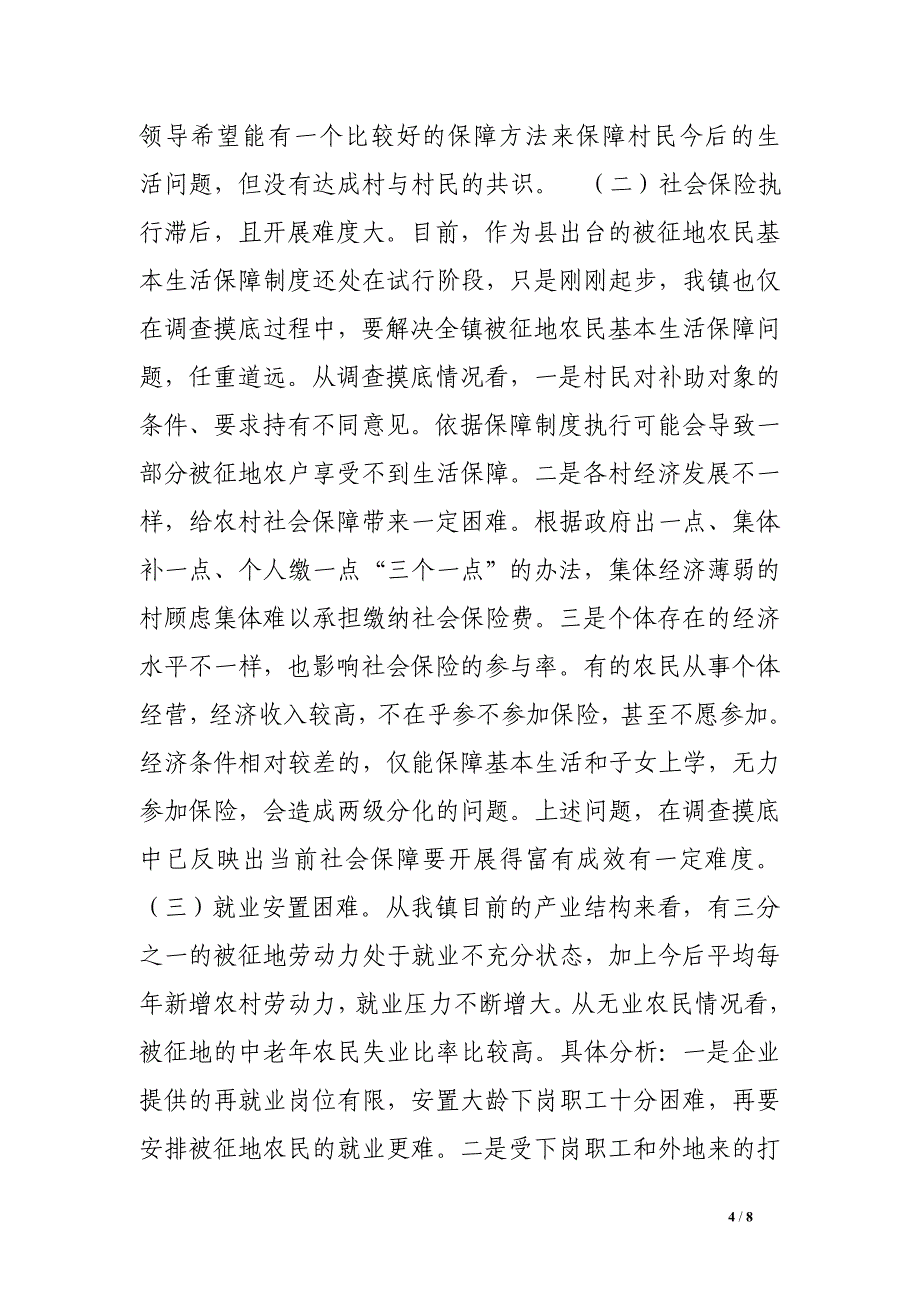 领导希望能有一个比较好的保障方法来保障村民今后的生活问题，但没有达成村与村民的共识。 （二）社会保险执行滞后，且开展难度大。目前，作为县出台的被征地农民基本生活保障制度还处在试行阶段，只是刚刚起步，我镇也仅在调查摸底过程中，要解决全镇被征地农民基本生活保障问题，任重道远。从调查摸底情况看，一是村民对补助对象的条件、要求持有不同意见。依据保障制度执行可能会导致一部分被征地农户享受不到生活保障。二是各村经济发展不一样，给农村社会保障带来一定困难。根据政府出一点、集体补一点、个人缴一点“三个一点”的办法，集体经济薄弱的村顾虑集体难以承担缴纳社会保险费。三是个体存在的经济水平不一样，也影响社会保险的参与率。有的农民从事个体经营，经济收入较高，不在乎参不参加保险，甚至不愿参加。经济条件相对较差的，仅能保障基本生活和子女上学，无力参加保险，会造成两级分化的问题。上述问题，在调查摸底中已反映出当前社会保障要开展得富有成效有一定难度。（三）就业安置困难。从我镇目前的产业结构来看，有三分之一的被征地劳动力处于就业不充分状态，加上今后平均每年新增农村劳动力，就业压力不断增大。从无业农民情况看，被征地的中老年农民失业比率比较高。具体分析：一是企业提供的再就业岗位有限，安置大龄下岗职工十分困难，再要安排被征地农民的就业更难。二是受下岗职工和外地来的打

4 / 8